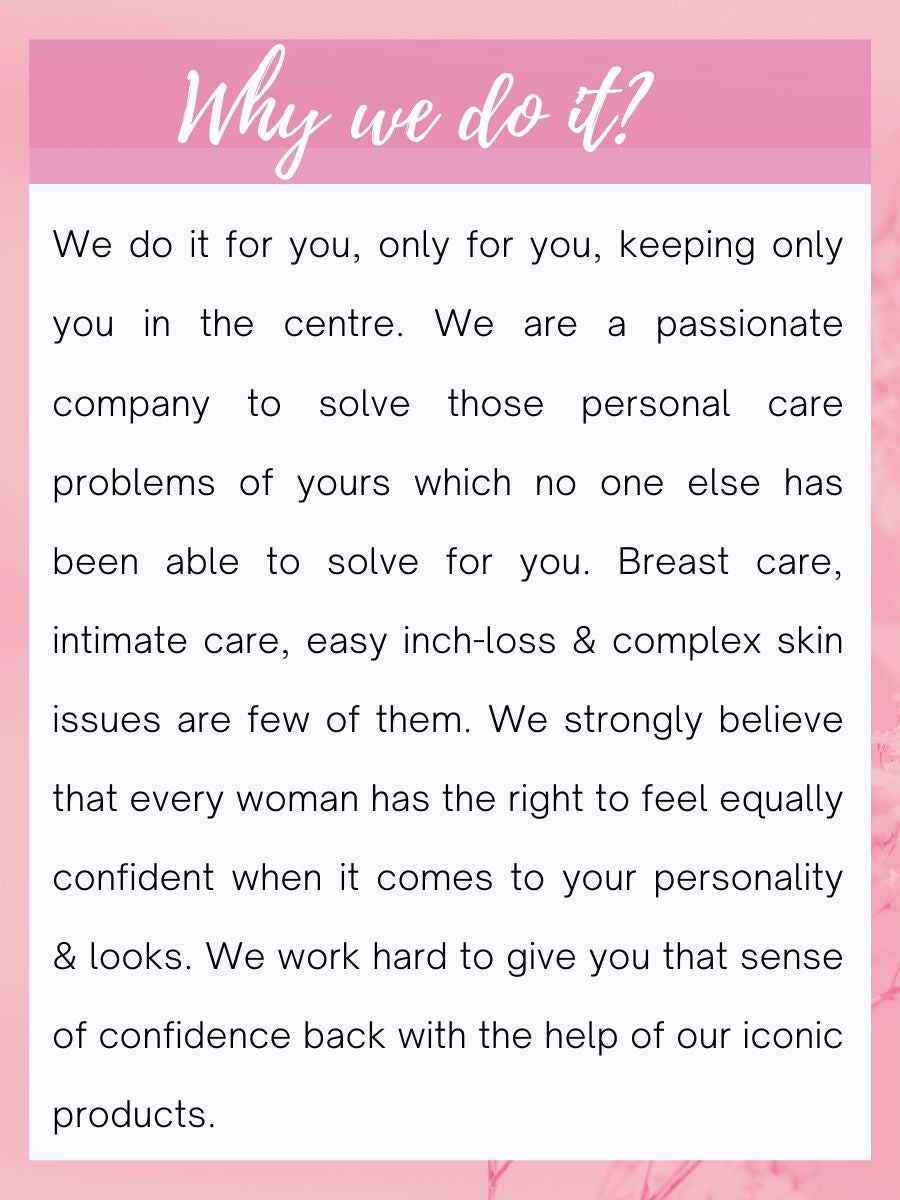 Why we do it?

We do it for you, only for you, keeping only you in the centre. We are a passionate company to solve those personal care problems of yours which no one else has been able to solve for you. Breast care, intimate care, easy inch-loss & complex skin issues are few of them. We strongly believe that every woman has the right to feel equally confident when it comes to your personality & looks. We work hard to give you that sense of confidence back with the help of our iconic products.